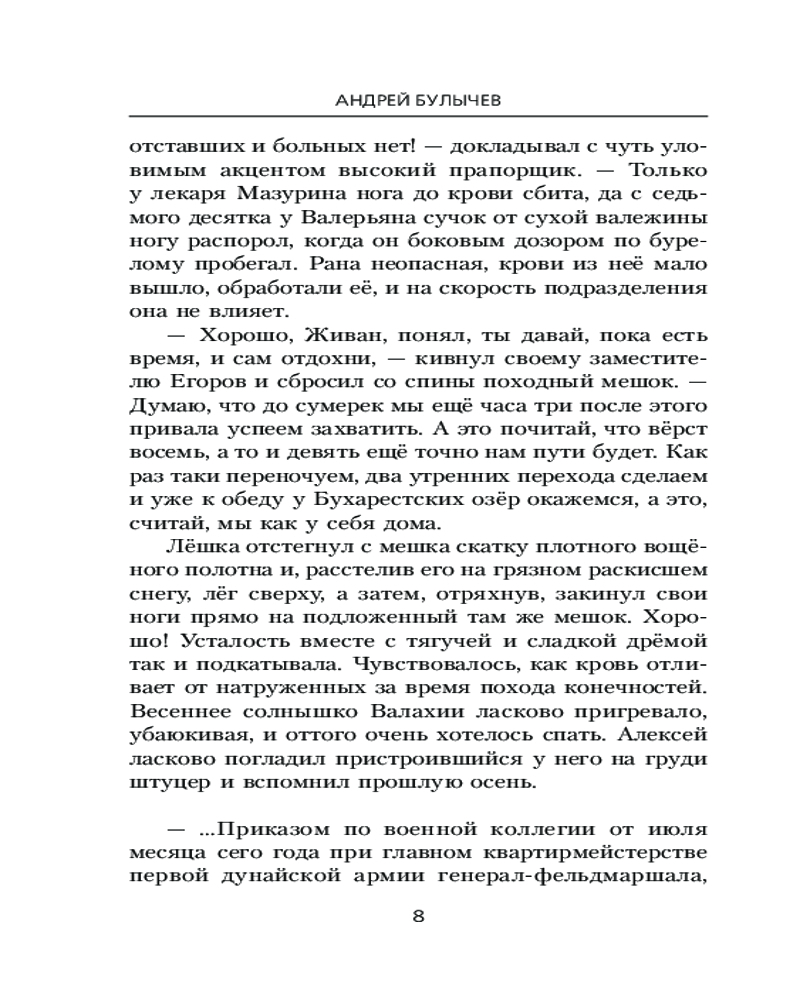 АНДРЕЙ БУЛЫЧЕВ

отставших и больных нет! — докладывал с чуть уловимым акцентом высокий прапорщик. — Только у лекаря Мазурина нога до крови сбита, да с седьмого десятка у Валерьяна сучок от сухой валежины ногу распорол, когда он боковым дозором по бурелому пробегал. Рана неопасная, крови из неё мало вышло, обработали её, и на скорость подразделения она не влияет.

— Хорошо, Живан, понял, ты давай, пока есть время, и сам отдохни, — кивнул своему заместителю Егоров и сбросил со спины походный мешок. — Думаю, что до сумерек мы ещё часа три после этого привала успеем захватить. А это почитай, что вёрст восемь, а то и девять ещё точно нам пути будет. Как раз таки переночуем, два утренних перехода сделаем и уже к обеду у Бухарестских озёр окажемся, а это, считай, мы как у себя дома.

Лёшка отстегнул с мешка скатку плотного вощёного полотна и, расстелив его на грязном раскисшем снегу, лёг сверху, а затем, отряхнув, закинул свои ноги прямо на подложенный там же мешок. Хорошо! Усталость вместе с тягучей и сладкой дрёмой так и подкатывала. Чувствовалось, как кровь отливает от натруженных за время похода конечностей. Весеннее солнышко Валахии ласково пригревало, убаюкивая, и оттого очень хотелось спать. Алексей ласково погладил пристроившийся у него на груди штуцер и вспомнил прошлую осень.

— ...Приказом по военной коллегии от июля месяца сего года при главном квартирмейстерстве первой дунайской армии генерал-фельдмаршала,

8